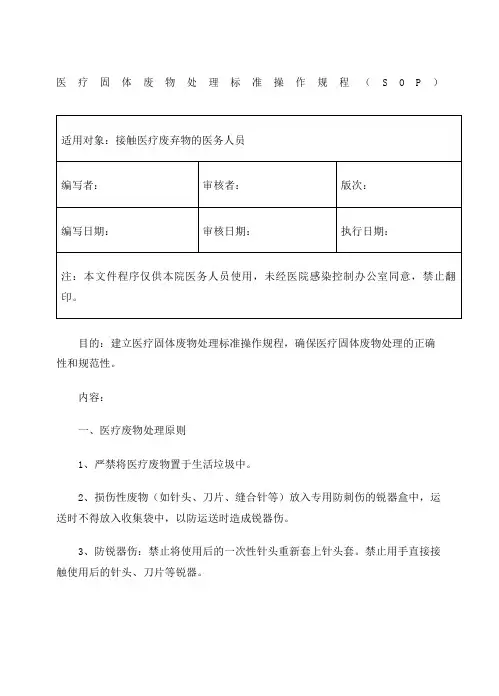 医疗固体废物处理标准操作规程（SOP）

| 适用对象：接触医疗废弃物的医务人员 | | |
|---|---|---|
| 编写者： | 审核者： | 版次： |
| 编写日期： | 审核日期： | 执行日期： |
| 注：本文件程序仅供本院医务人员使用，未经医院感染控制办公室同意，禁止翻印。 | | |

目的：建立医疗固体废物处理标准操作规程，确保医疗固体废物处理的正确性和规范性。

内容：

一、医疗废物处理原则

1、严禁将医疗废物置于生活垃圾中。

2、损伤性废物（如针头、刀片、缝合针等）放入专用防刺伤的锐器盒中，运送时不得放入收集袋中，以防运送时造成锐器伤。

3、防锐器伤：禁止将使用后的一次性针头重新套上针头套。禁止用手直接接触使用后的针头、刀片等锐器。